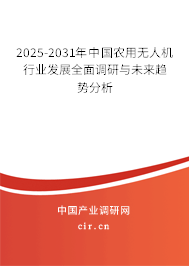 2025-2031年中国农用无人机行业发展全面调研与未来趋势分析

中国产业调研网

cir.cn